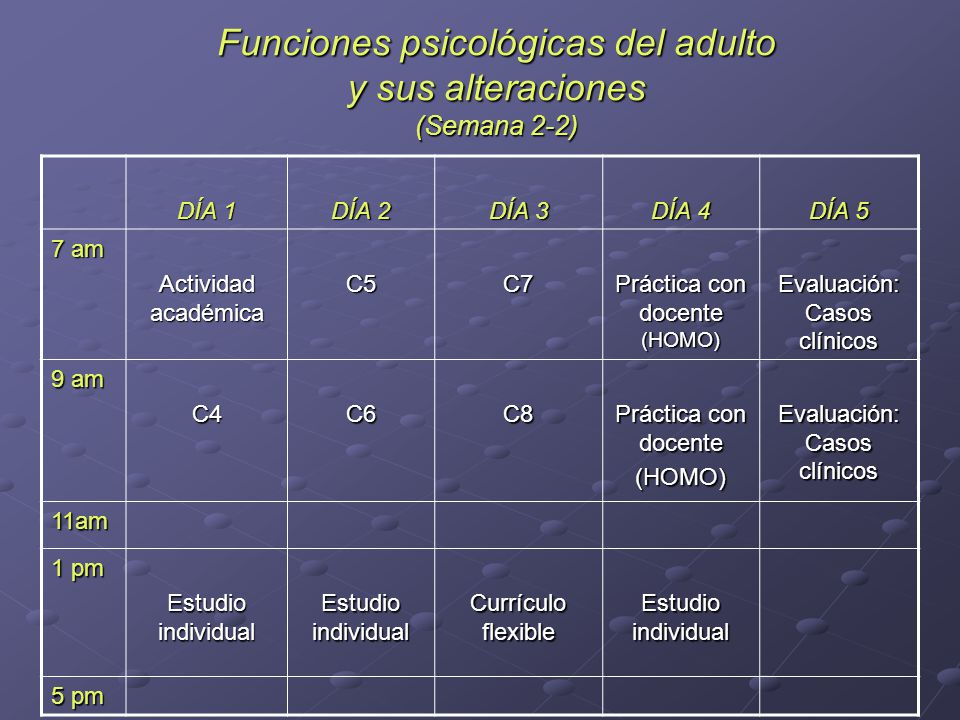 Funciones psicológicas del adulto y sus alteraciones
(Semana 2-2)

| | DÍA 1 | DÍA 2 | DÍA 3 | DÍA 4 | DÍA 5 |
|---|---|---|---|---|---|
| 7 am | Actividad académica | C5 | C7 | Práctica con docente (HOMO) | Evaluación: Casos clínicos |
| 9 am | C4 | C6 | C8 | Práctica con docente (HOMO) | Evaluación: Casos clínicos |
| 11am | | | | | |
| 1 pm | Estudio individual | Estudio individual | Currículo flexible | Estudio individual | |
| 5 pm | | | | | |